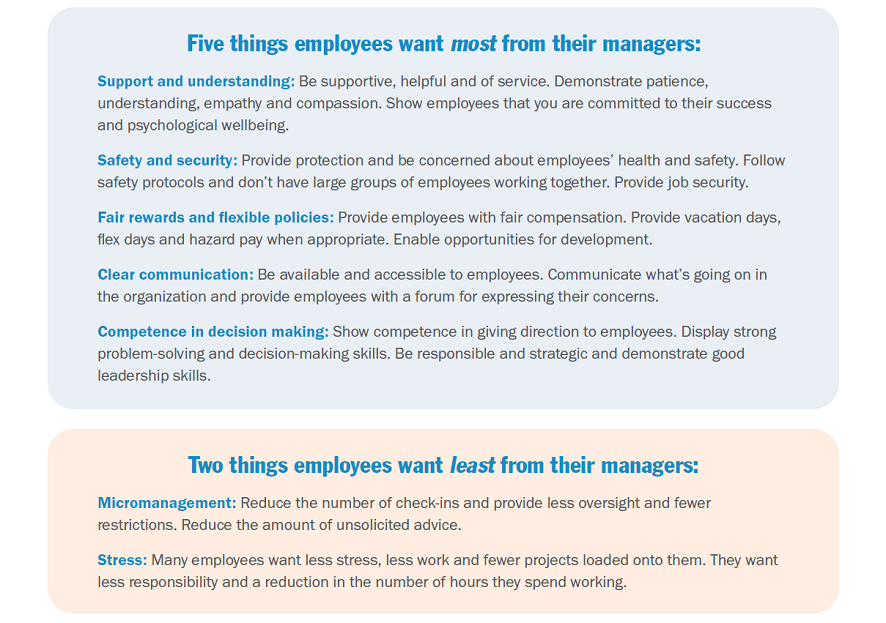 Five things employees want most from their managers:

Support and understanding: Be supportive, helpful and of service. Demonstrate patience, understanding, empathy and compassion. Show employees that you are committed to their success and psychological wellbeing.

Safety and security: Provide protection and be concerned about employees' health and safety. Follow safety protocols and don't have large groups of employees working together. Provide job security.

Fair rewards and flexible policies: Provide employees with fair compensation. Provide vacation days, flex days and hazard pay when appropriate. Enable opportunities for development.

Clear communication: Be available and accessible to employees. Communicate what's going on in the organization and provide employees with a forum for expressing their concerns.

Competence in decision making: Show competence in giving direction to employees. Display strong problem-solving and decision-making skills. Be responsible and strategic and demonstrate good leadership skills.

Two things employees want least from their managers:

Micromanagement: Reduce the number of check-ins and provide less oversight and fewer restrictions. Reduce the amount of unsolicited advice.

Stress: Many employees want less stress, less work and fewer projects loaded onto them. They want less responsibility and a reduction in the number of hours they spend working.